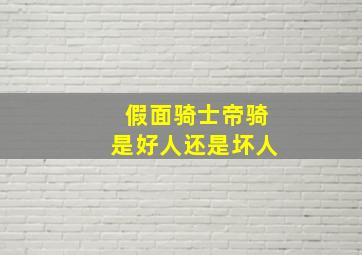 假面骑士帝骑
是好人还是坏人